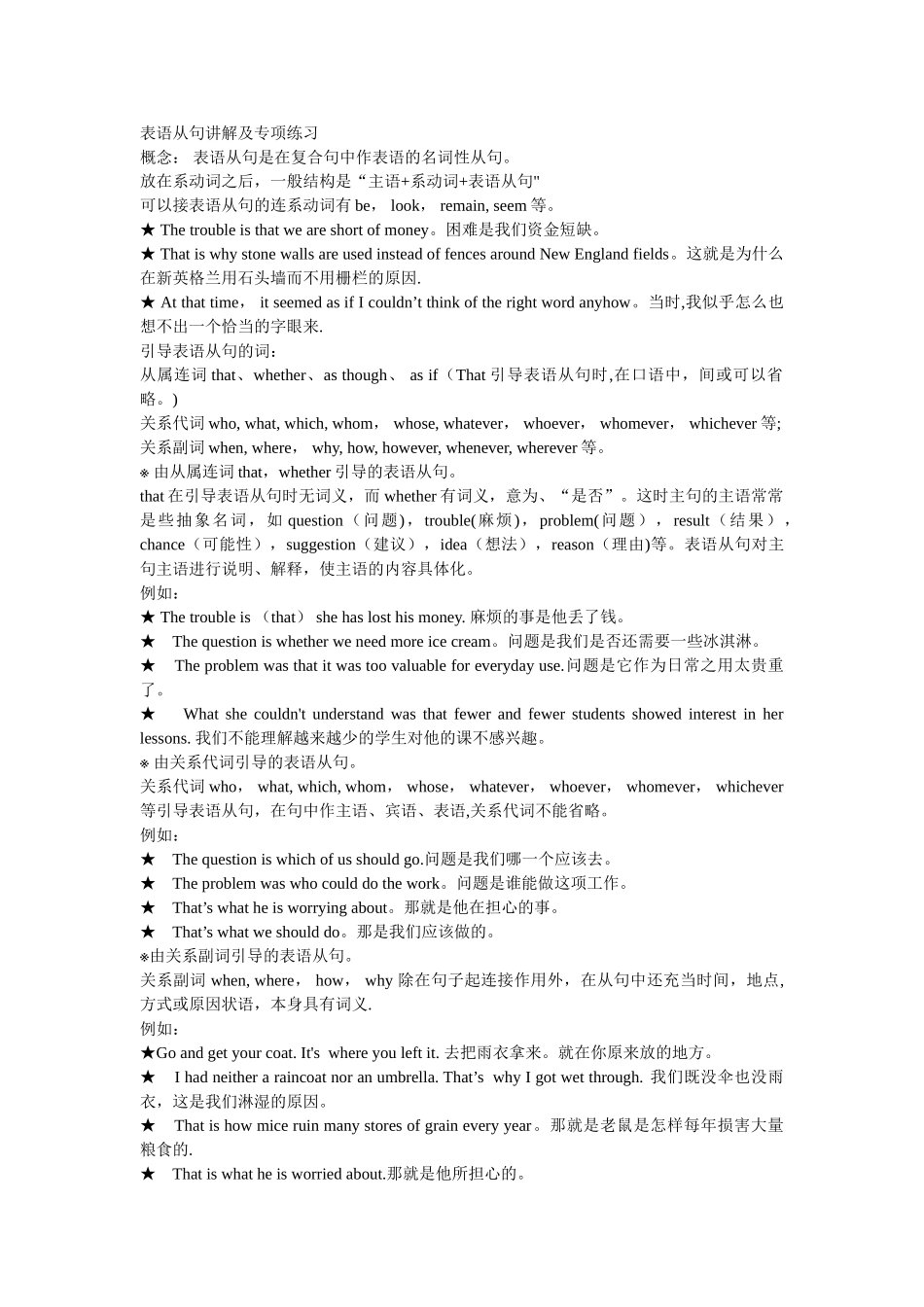 表语从句讲解及专项练习
概念： 表语从句是在复合句中作表语的名词性从句。
放在系动词之后，一般结构是“主语+系动词+表语从句"
可以接表语从句的连系动词有 be， look， remain, seem 等。
★ The trouble is that we are short of money。困难是我们资金短缺。
★ That is why stone walls are used instead of fences around New England fields。这就是为什么在新英格兰用石头墙而不用栅栏的原因.
★ At that time， it seemed as if I couldn’t think of the right word anyhow。当时,我似乎怎么也想不出一个恰当的字眼来.
引导表语从句的词：
从属连词 that、whether、as though、 as if（That 引导表语从句时,在口语中，间或可以省略。)
关系代词 who, what, which, whom， whose, whatever， whoever， whomever， whichever 等;
关系副词 when, where， why, how, however, whenever, wherever 等。
※ 由从属连词 that，whether 引导的表语从句。
that 在引导表语从句时无词义，而 whether 有词义，意为、“是否”。这时主句的主语常常是些抽象名词，如 question（问题)，trouble(麻烦)，problem(问题），result（结果），chance（可能性），suggestion（建议），idea（想法），reason（理由)等。表语从句对主句主语进行说明、解释，使主语的内容具体化。
例如：
★ The trouble is （that） she has lost his money. 麻烦的事是他丢了钱。
★ The question is whether we need more ice cream。问题是我们是否还需要一些冰淇淋。
★ The problem was that it was too valuable for everyday use.问题是它作为日常之用太贵重了。
★ What she couldn't understand was that fewer and fewer students showed interest in her lessons. 我们不能理解越来越少的学生对他的课不感兴趣。
※ 由关系代词引导的表语从句。
关系代词 who， what, which, whom， whose， whatever， whoever， whomever， whichever 等引导表语从句，在句中作主语、宾语、表语,关系代词不能省略。
例如：
★ The question is which of us should go.问题是我们哪一个应该去。
★ The problem was who could do the work。问题是谁能做这项工作。
★ That’s what he is worrying about。那就是他在担心的事。
★ That’s what we should do。那是我们应该做的。
※由关系副词引导的表语从句。
关系副词 when, where， how， why 除在句子起连接作用外，在从句中还充当时间，地点，方式或原因状语，本身具有词义.
例如：
★Go and get your coat. It's where you left it. 去把雨衣拿来。就在你原来放的地方。
★ I had neither a raincoat nor an umbrella. That’s why I got wet through. 我们既没伞也没雨衣，这是我们淋湿的原因。
★ That is how mice ruin many stores of grain every year。那就是老鼠是怎样每年损害大量粮食的.
★ That is what he is worried about.那就是他所担心的。